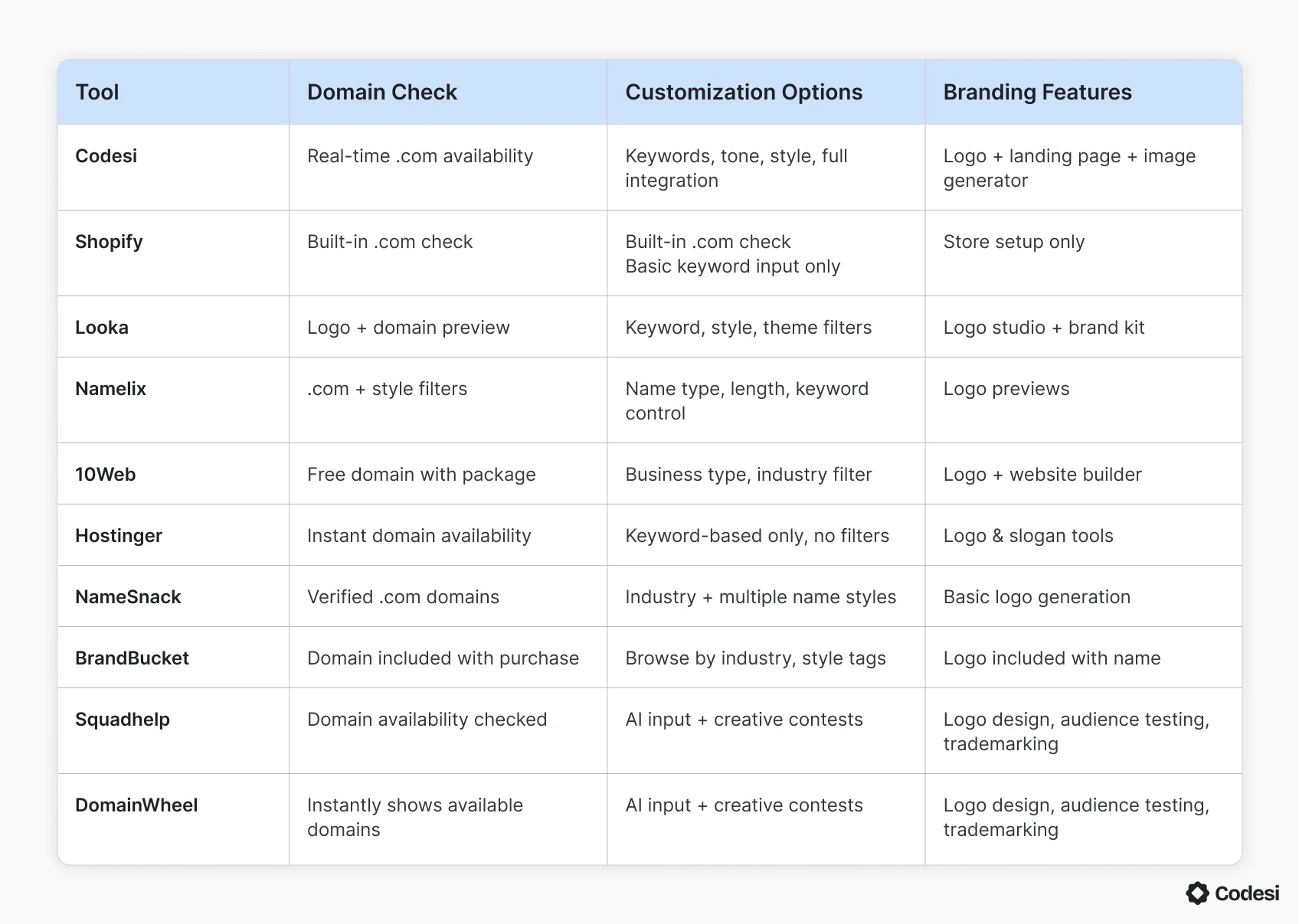 | Tool | Domain Check | Customization Options | Branding Features |
|---|---|---|---|
| Codesi | Real-time .com availability | Keywords, tone, style, full integration | Logo + landing page + image generator |
| Shopify | Built-in .com check | Built-in .com check Basic keyword input only | Store setup only |
| Looka | Logo + domain preview | Keyword, style, theme filters | Logo studio + brand kit |
| Namelix | .com + style filters | Name type, length, keyword control | Logo previews |
| 10Web | Free domain with package | Business type, industry filter | Logo + website builder |
| Hostinger | Instant domain availability | Keyword-based only, no filters | Logo & slogan tools |
| NameSnack | Verified .com domains | Industry + multiple name styles | Basic logo generation |
| BrandBucket | Domain included with purchase | Browse by industry, style tags | Logo included with name |
| Squadhelp | Domain availability checked | AI input + creative contests | Logo design, audience testing, trademarking |
| DomainWheel | Instantly shows available domains | AI input + creative contests | Logo design, audience testing, trademarking |

Codesi